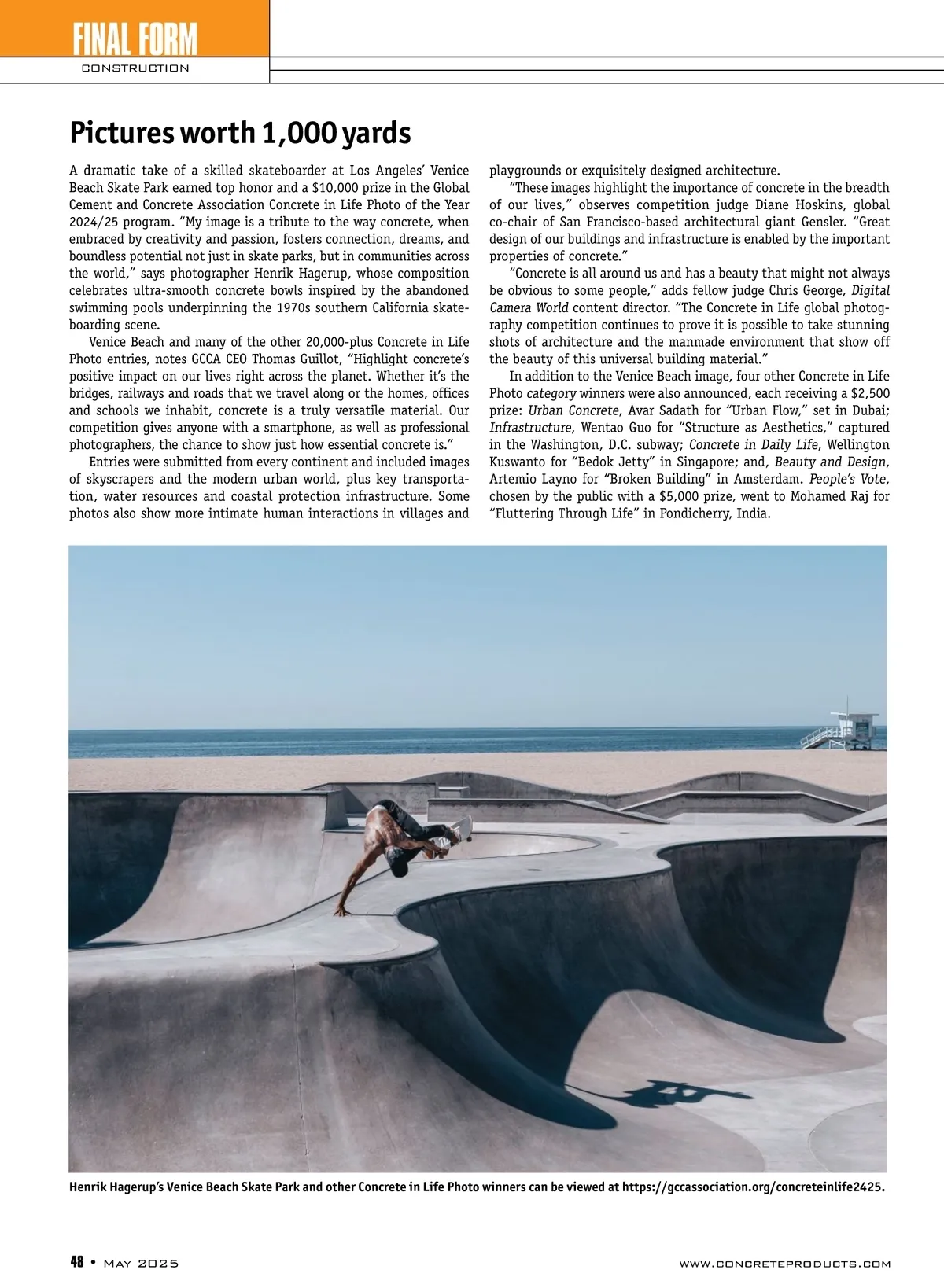 FINAL FORM
CONSTRUCTION

Pictures worth 1,000 yards

A dramatic take of a skilled skateboarder at Los Angeles' Venice Beach Skate Park earned top honor and a $10,000 prize in the Global Cement and Concrete Association Concrete in Life Photo of the Year 2024/25 program. "My image is a tribute to the way concrete, when embraced by creativity and passion, fosters connection, dreams, and boundless potential not just in skate parks, but in communities across the world," says photographer Henrik Hagerup, whose composition celebrates ultra-smooth concrete bowls inspired by the abandoned swimming pools underpinning the 1970s southern California skateboarding scene.

Venice Beach and many of the other 20,000-plus Concrete in Life Photo entries, notes GCCA CEO Thomas Guillot, "Highlight concrete's positive impact on our lives right across the planet. Whether it's the bridges, railways and roads that we travel along or the homes, offices and schools we inhabit, concrete is a truly versatile material. Our competition gives anyone with a smartphone, as well as professional photographers, the chance to show just how essential concrete is."

Entries were submitted from every continent and included images of skyscrapers and the modern urban world, plus key transportation, water resources and coastal protection infrastructure. Some photos also show more intimate human interactions in villages and playgrounds or exquisitely designed architecture.

"These images highlight the importance of concrete in the breadth of our lives," observes competition judge Diane Hoskins, global co-chair of San Francisco-based architectural giant Gensler. "Great design of our buildings and infrastructure is enabled by the important properties of concrete."

"Concrete is all around us and has a beauty that might not always be obvious to some people," adds fellow judge Chris George, Digital Camera World content director. "The Concrete in Life global photography competition continues to prove it is possible to take stunning shots of architecture and the manmade environment that show off the beauty of this universal building material."

In addition to the Venice Beach image, four other Concrete in Life Photo category winners were also announced, each receiving a $2,500 prize: Urban Concrete, Avar Sadath for "Urban Flow," set in Dubai; Infrastructure, Wentao Guo for "Structure as Aesthetics," captured in the Washington, D.C. subway; Concrete in Daily Life, Wellington Kuswanto for "Bedok Jetty" in Singapore; and, Beauty and Design, Artemio Layno for "Broken Building" in Amsterdam. People's Vote, chosen by the public with a $5,000 prize, went to Mohamed Raj for "Fluttering Through Life" in Pondicherry, India.

Henrik Hagerup's Venice Beach Skate Park and other Concrete in Life Photo winners can be viewed at https://gccassociation.org/concreteinlife2425.

48 • May 2025
www.concreteproducts.com